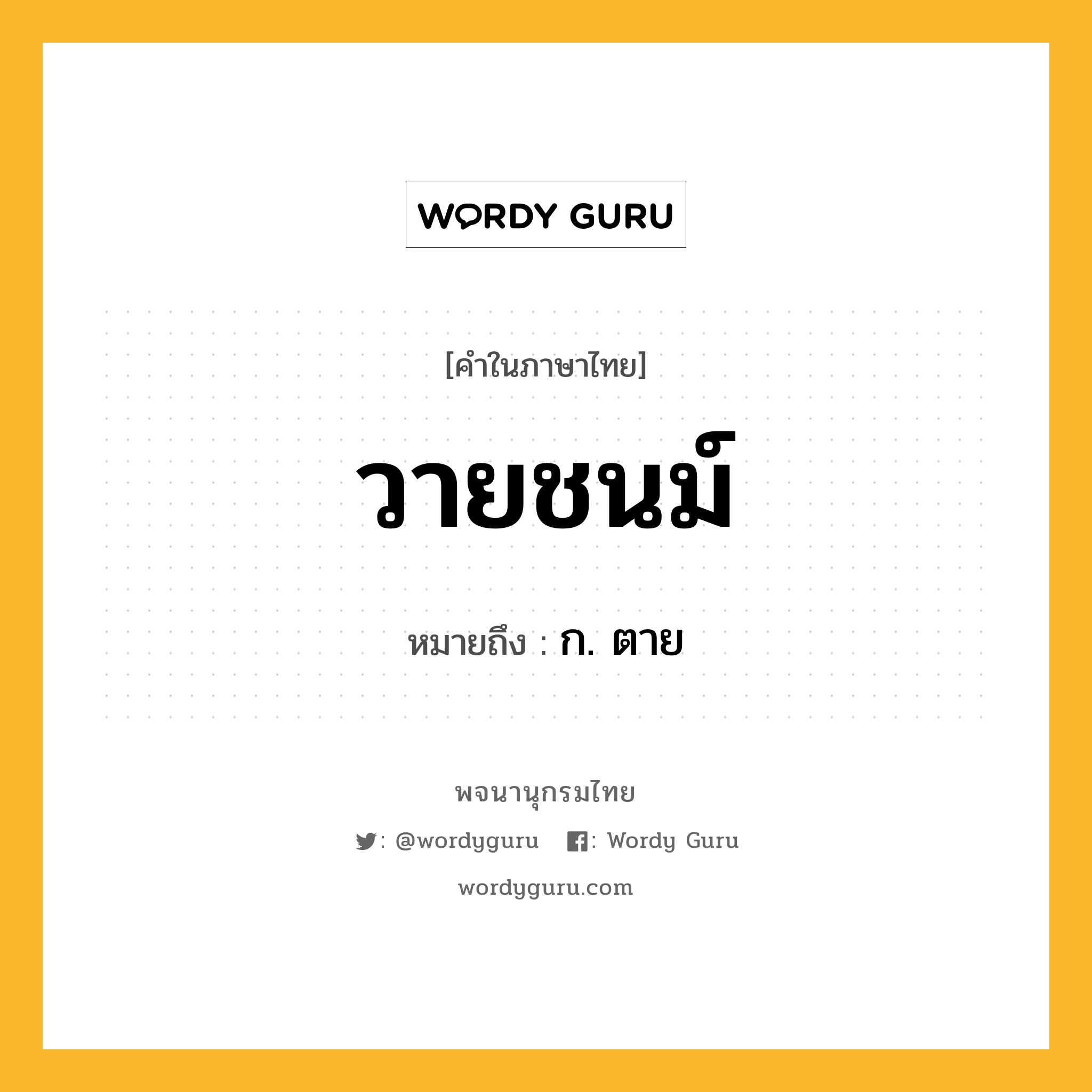 WORDY GURU

[คำในภาษาไทย]

วายชนม์

หมายถึง : ก. ตาย

พจนานุกรมไทย

: @wordyguru : Wordy Guru

wordyguru.com